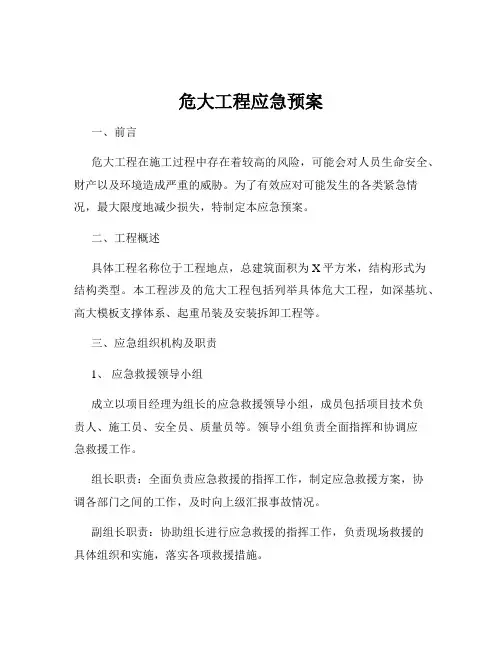 危大工程应急预案

一、前言

危大工程在施工过程中存在着较高的风险，可能会对人员生命安全、财产以及环境造成严重的威胁。为了有效应对可能发生的各类紧急情况，最大限度地减少损失，特制定本应急预案。

二、工程概述

具体工程名称位于工程地点，总建筑面积为 X 平方米，结构形式为结构类型。本工程涉及的危大工程包括列举具体危大工程，如深基坑、高大模板支撑体系、起重吊装及安装拆卸工程等。

三、应急组织机构及职责

1、 应急救援领导小组

成立以项目经理为组长的应急救援领导小组，成员包括项目技术负责人、施工员、安全员、质量员等。领导小组负责全面指挥和协调应急救援工作。

组长职责：全面负责应急救援的指挥工作，制定应急救援方案，协调各部门之间的工作，及时向上级汇报事故情况。

副组长职责：协助组长进行应急救援的指挥工作，负责现场救援的具体组织和实施，落实各项救援措施。